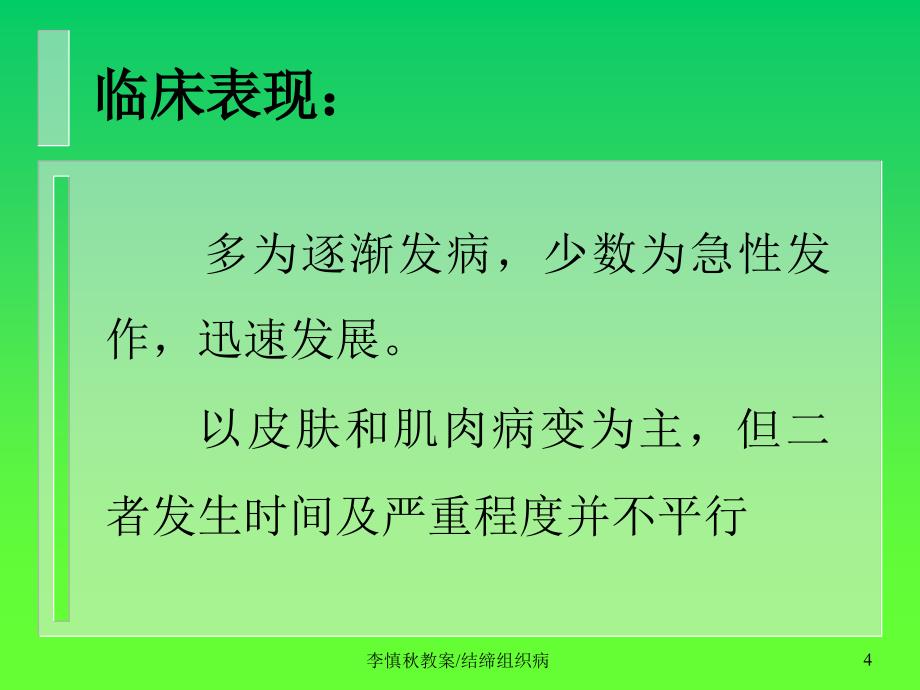 临床表现：

多为逐渐发病，少数为急性发作，迅速发展。

以皮肤和肌肉病变为主，但二者发生时间及严重程度并不平行

李慎秋教案/结缔组织病

4